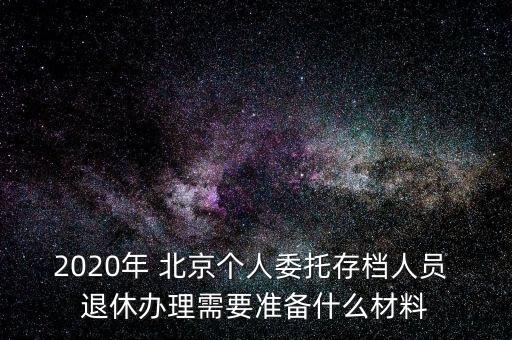 2020年 北京个人委托存档人员退休办理需要准备什么材料